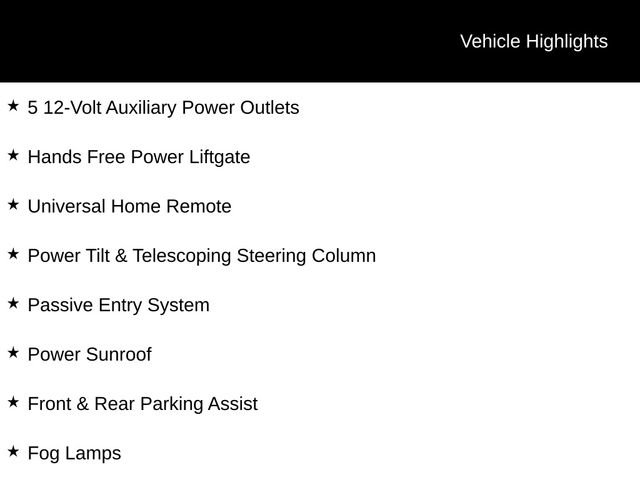 Vehicle Highlights

★ 5 12-Volt Auxiliary Power Outlets

★ Hands Free Power Liftgate

★ Universal Home Remote

★ Power Tilt & Telescoping Steering Column

★ Passive Entry System

★ Power Sunroof

★ Front & Rear Parking Assist

★ Fog Lamps